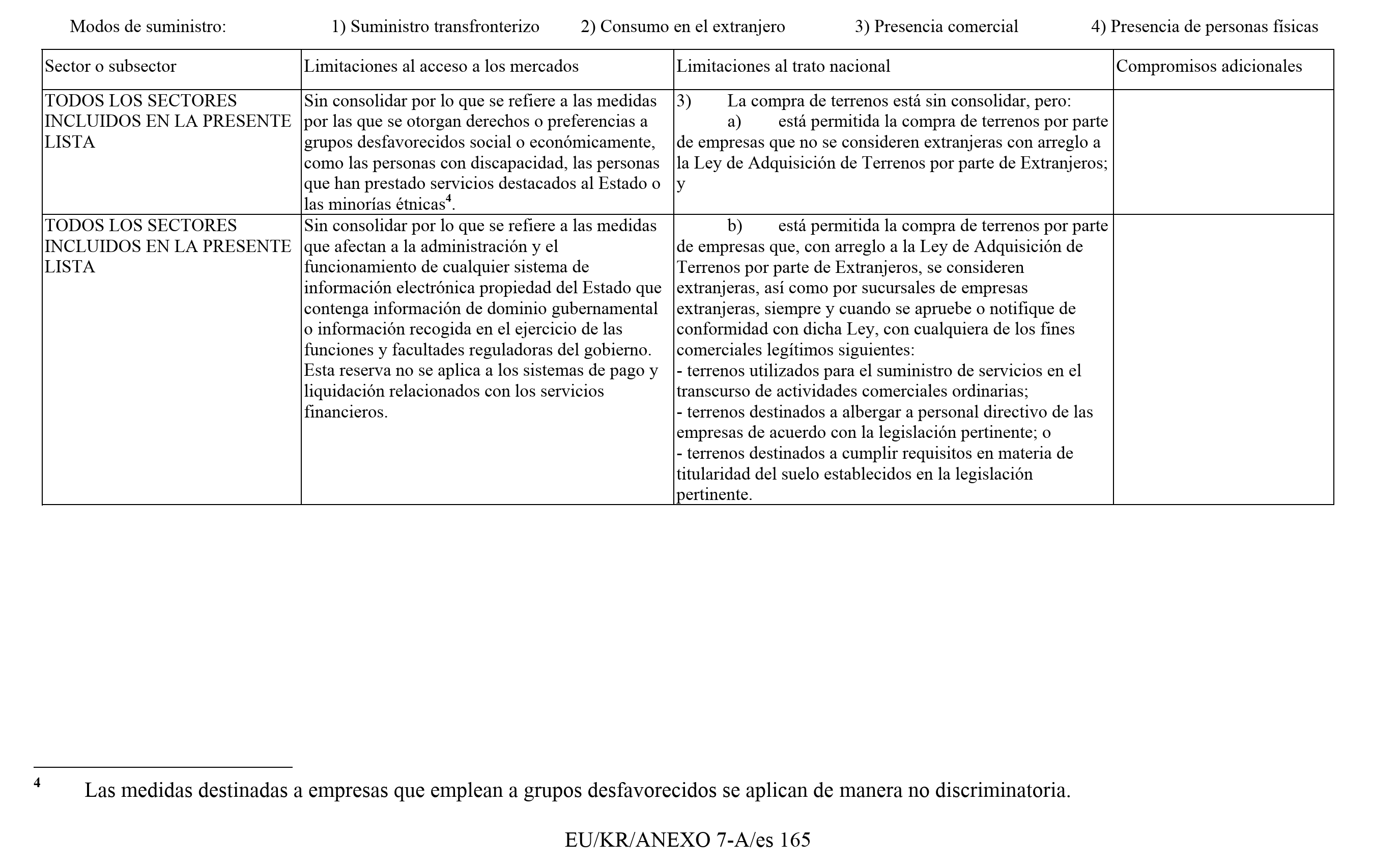 Modos de suministro: 1) Suministro transfronterizo 2) Consumo en el extranjero 3) Presencia comercial 4) Presencia de personas físicas

| Sector o subsector | Limitaciones al acceso a los mercados | Limitaciones al trato nacional | Compromisos adicionales |
|---|---|---|---|
| TODOS LOS SECTORES INCLUIDOS EN LA PRESENTE LISTA | Sin consolidar por lo que se refiere a las medidas por las que se otorgan derechos o preferencias a grupos desfavorecidos social o económicamente, como las personas con discapacidad, las personas que han prestado servicios destacados al Estado o las minorías étnicas$^{4}$. | 3) La compra de terrenos está sin consolidar, pero: a) está permitida la compra de terrenos por parte de empresas que no se consideren extranjeras con arreglo a la Ley de Adquisición de Terrenos por parte de Extranjeros; y | |
| TODOS LOS SECTORES INCLUIDOS EN LA PRESENTE LISTA | Sin consolidar por lo que se refiere a las medidas que afectan a la administración y el funcionamiento de cualquier sistema de información electrónica propiedad del Estado que contenga información de dominio gubernamental o información recogida en el ejercicio de las funciones y facultades reguladoras del gobierno. Esta reserva no se aplica a los sistemas de pago y liquidación relacionados con los servicios financieros. | b) está permitida la compra de terrenos por parte de empresas que, con arreglo a la Ley de Adquisición de Terrenos por parte de Extranjeros, se consideren extranjeras, así como por sucursales de empresas extranjeras, siempre y cuando se apruebe o notifique de conformidad con dicha Ley, con cualquiera de los fines comerciales legítimos siguientes: - terrenos utilizados para el suministro de servicios en el transcurso de actividades comerciales ordinarias; - terrenos destinados a albergar a personal directivo de las empresas de acuerdo con la legislación pertinente; o - terrenos destinados a cumplir requisitos en materia de titularidad del suelo establecidos en la legislación pertinente. | |

$^{4}$ Las medidas destinadas a empresas que emplean a grupos desfavorecidos se aplican de manera no discriminatoria.

EU/KR/ANEXO 7-A/es 165